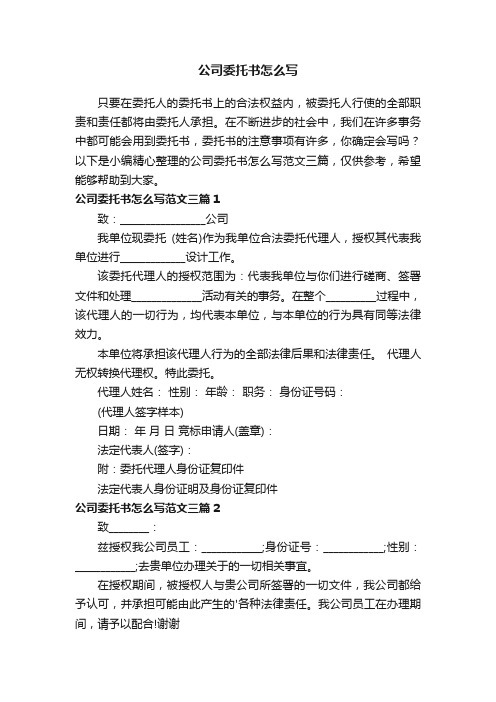 公司委托书怎么写

只要在委托人的委托书上的合法权益内，被委托人行使的全部职责和责任都将由委托人承担。在不断进步的社会中，我们在许多事务中都可能会用到委托书，委托书的注意事项有许多，你确定会写吗？以下是小编精心整理的公司委托书怎么写范文三篇，仅供参考，希望能够帮助到大家。

公司委托书怎么写范文三篇 1

致：________________公司

我单位现委托 (姓名)作为我单位合法委托代理人，授权其代表我单位进行____________设计工作。

该委托代理人的授权范围为：代表我单位与你们进行磋商、签署文件和处理_____________活动有关的事务。在整个_________过程中，该代理人的一切行为，均代表本单位，与本单位的行为具有同等法律效力。

本单位将承担该代理人行为的全部法律后果和法律责任。 代理人无权转换代理权。特此委托。

代理人姓名： 性别： 年龄： 职务： 身份证号码：

(代理人签字样本)

日期： 年 月 日 竞标申请人(盖章)：

法定代表人(签字)：

附：委托代理人身份证复印件

法定代表人身份证明及身份证复印件

公司委托书怎么写范文三篇 2

致_______：

兹授权我公司员工：___________;身份证号：___________;性别：___________;去贵单位办理关于的一切相关事宜。

在授权期间，被授权人与贵公司所签署的一切文件，我公司都给予认可，并承担可能由此产生的'各种法律责任。我公司员工在办理期间，请予以配合!谢谢